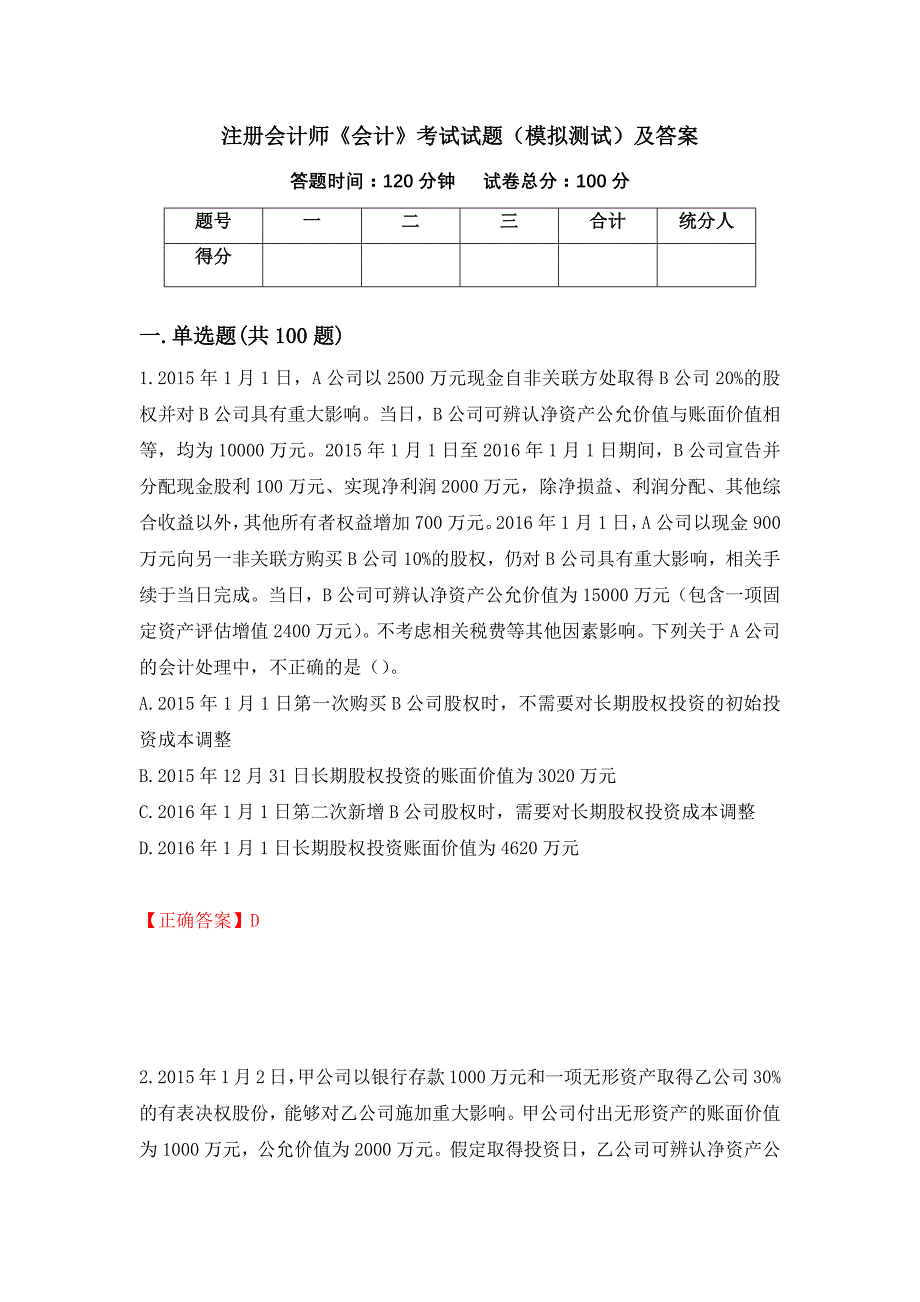 注册会计师《会计》考试试题（模拟测试）及答案

答题时间：120 分钟　　试卷总分：100 分

| 题号 | 一 | 二 | 三 | 合计 | 统分人 |
|---|---|---|---|---|---|
| 得分 | | | | | |

一.单选题(共 100 题)

1.2015 年 1 月 1 日，A 公司以 2500 万元现金自非关联方处取得 B 公司 20%的股权并对 B 公司具有重大影响。当日，B 公司可辨认净资产公允价值与账面价值相等，均为 10000 万元。2015 年 1 月 1 日至 2016 年 1 月 1 日期间，B 公司宣告并分配现金股利 100 万元、实现净利润 2000 万元，除净损益、利润分配、其他综合收益以外，其他所有者权益增加 700 万元。2016 年 1 月 1 日，A 公司以现金 900 万元向另一非关联方购买 B 公司 10%的股权，仍对 B 公司具有重大影响，相关手续于当日完成。当日，B 公司可辨认净资产公允价值为 15000 万元（包含一项固定资产评估增值 2400 万元）。不考虑相关税费等其他因素影响。下列关于 A 公司的会计处理中，不正确的是（）。

A.2015 年 1 月 1 日第一次购买 B 公司股权时，不需要对长期股权投资的初始投资成本调整

B.2015 年 12 月 31 日长期股权投资的账面价值为 3020 万元

C.2016 年 1 月 1 日第二次新增 B 公司股权时，需要对长期股权投资成本调整

D.2016 年 1 月 1 日长期股权投资账面价值为 4620 万元

【正确答案】D

2.2015 年 1 月 2 日，甲公司以银行存款 1000 万元和一项无形资产取得乙公司 30%的有表决权股份，能够对乙公司施加重大影响。甲公司付出无形资产的账面价值为 1000 万元，公允价值为 2000 万元。假定取得投资日，乙公司可辨认净资产公